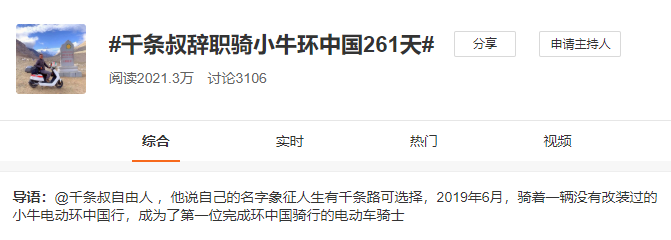 #千条叔辞职骑小牛环中国261天#

分享

申请主持人

阅读2021.3万 讨论3106

综合 实时 热门 视频

导语：@千条叔自由人，他说自己的名字象征人生有千条路可选择，2019年6月，骑着一辆没有改装过的小牛电动环中国行，成为了第一位完成环中国骑行的电动车骑士